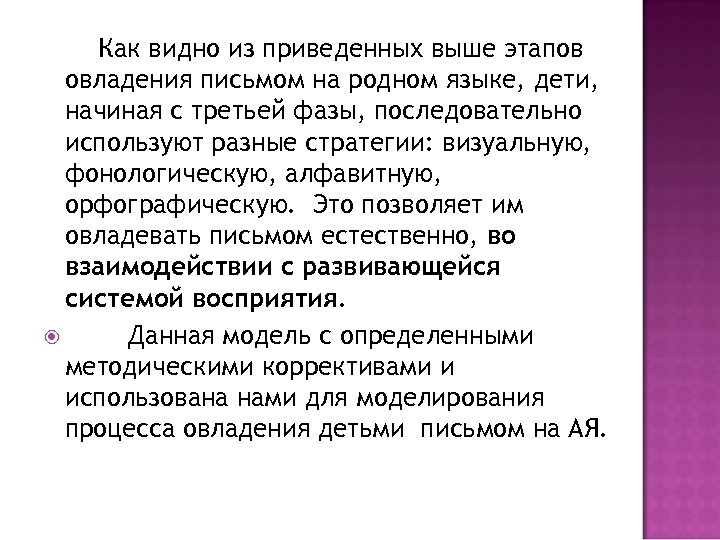 Как видно из приведенных выше этапов овладения письмом на родном языке, дети, начиная с третьей фазы, последовательно используют разные стратегии: визуальную, фонологическую, алфавитную, орфографическую. Это позволяет им овладевать письмом естественно, во взаимодействии с развивающейся системой восприятия.

Данная модель с определенными методическими коррективами и использована нами для моделирования процесса овладения детьми письмом на АЯ.